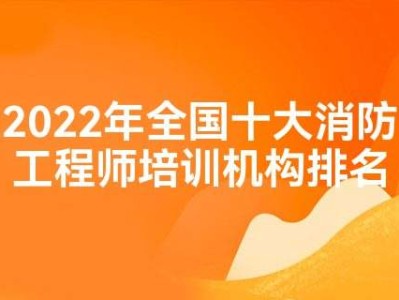 2022年全国十大消防工程师培训机构排名